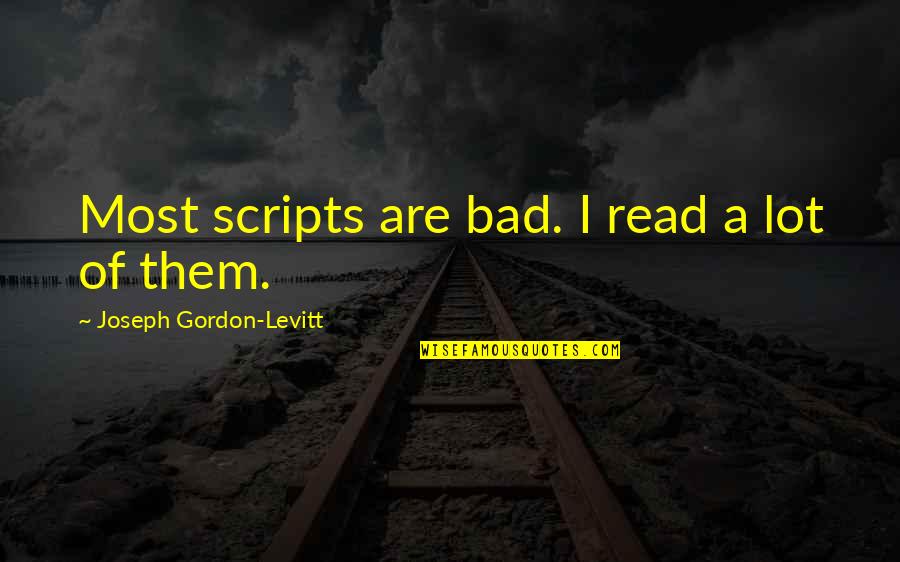 Most scripts are bad. I read a lot of them.

~ Joseph Gordon-Levitt

WISEFAMOUSQUOTES.COM